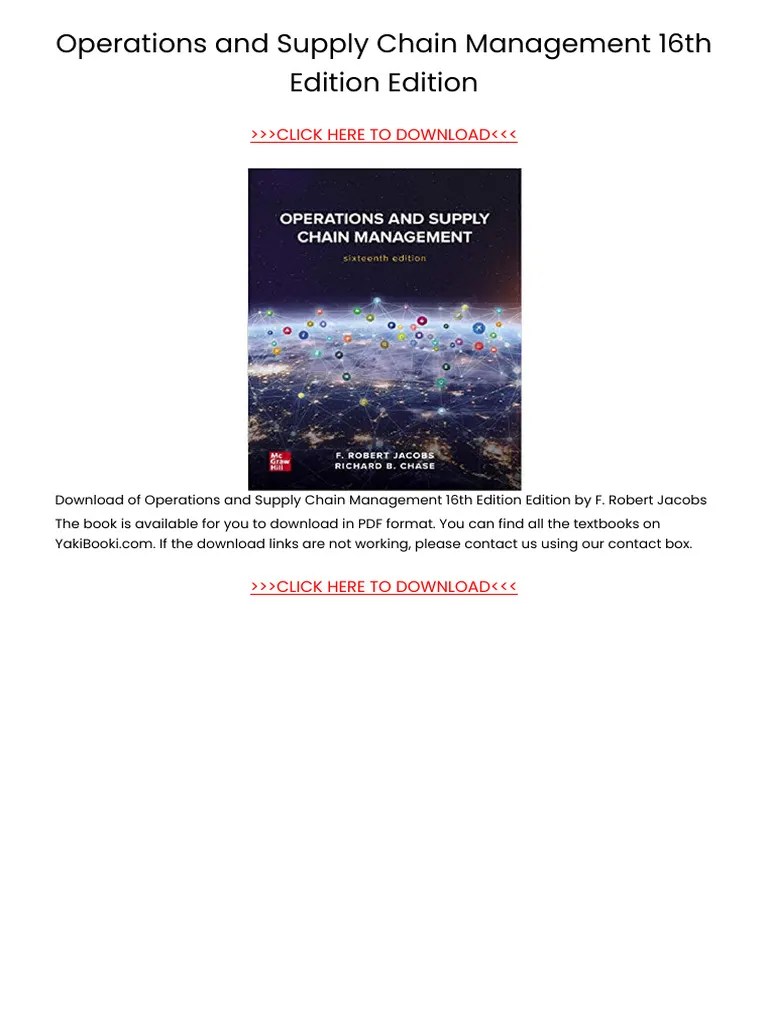 Operations and Supply Chain Management 16th Edition Edition

>>>CLICK HERE TO DOWNLOAD<<<

OPERATIONS AND SUPPLY CHAIN MANAGEMENT

sixteenth edition

Mc Graw Hill

F. ROBERT JACOBS
RICHARD B. CHASE

Download of Operations and Supply Chain Management 16th Edition Edition by F. Robert Jacobs

The book is available for you to download in PDF format. You can find all the textbooks on YakiBooki.com. If the download links are not working, please contact us using our contact box.

>>>CLICK HERE TO DOWNLOAD<<<